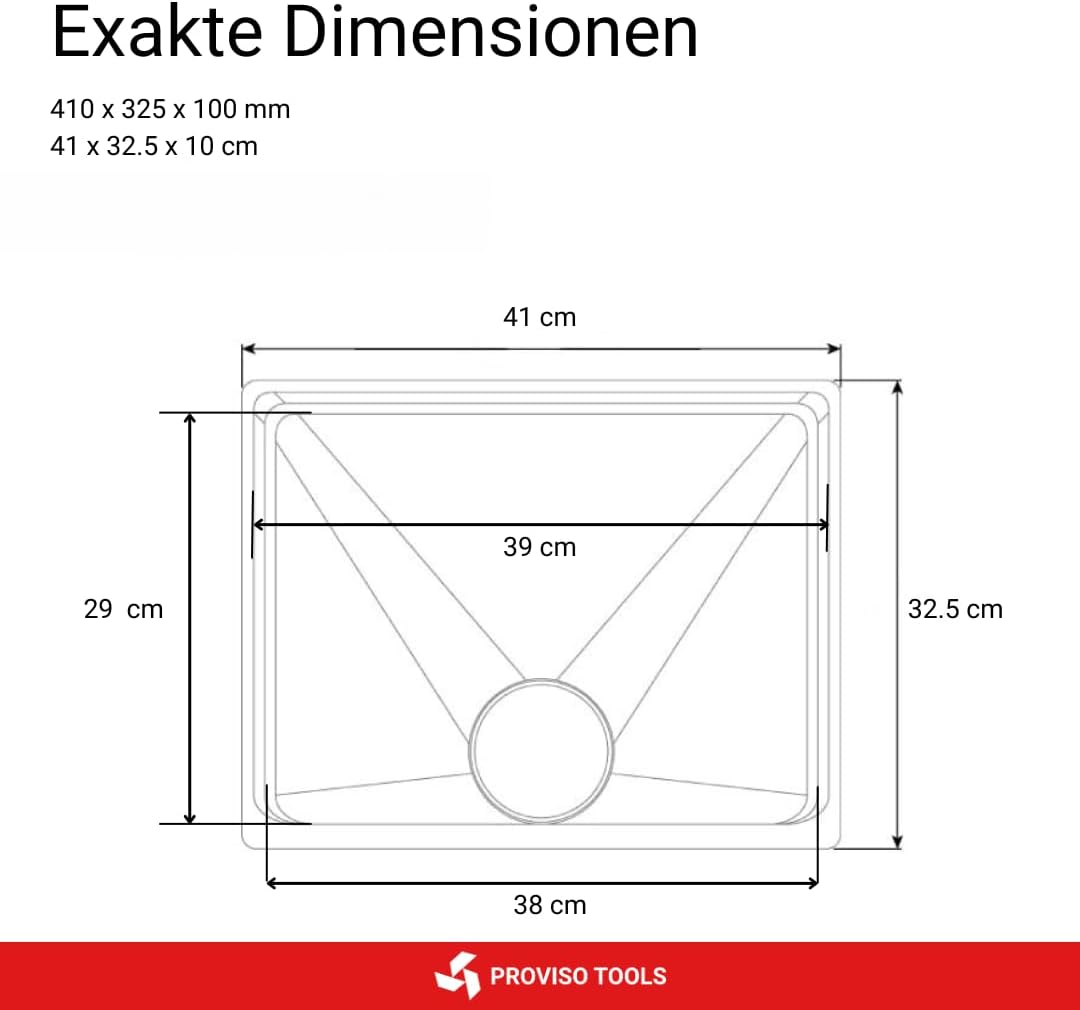 Exakte Dimensionen

410 x 325 x 100 mm
41 x 32.5 x 10 cm

41 cm

39 cm

29 cm

32.5 cm

38 cm

PROVISO TOOLS